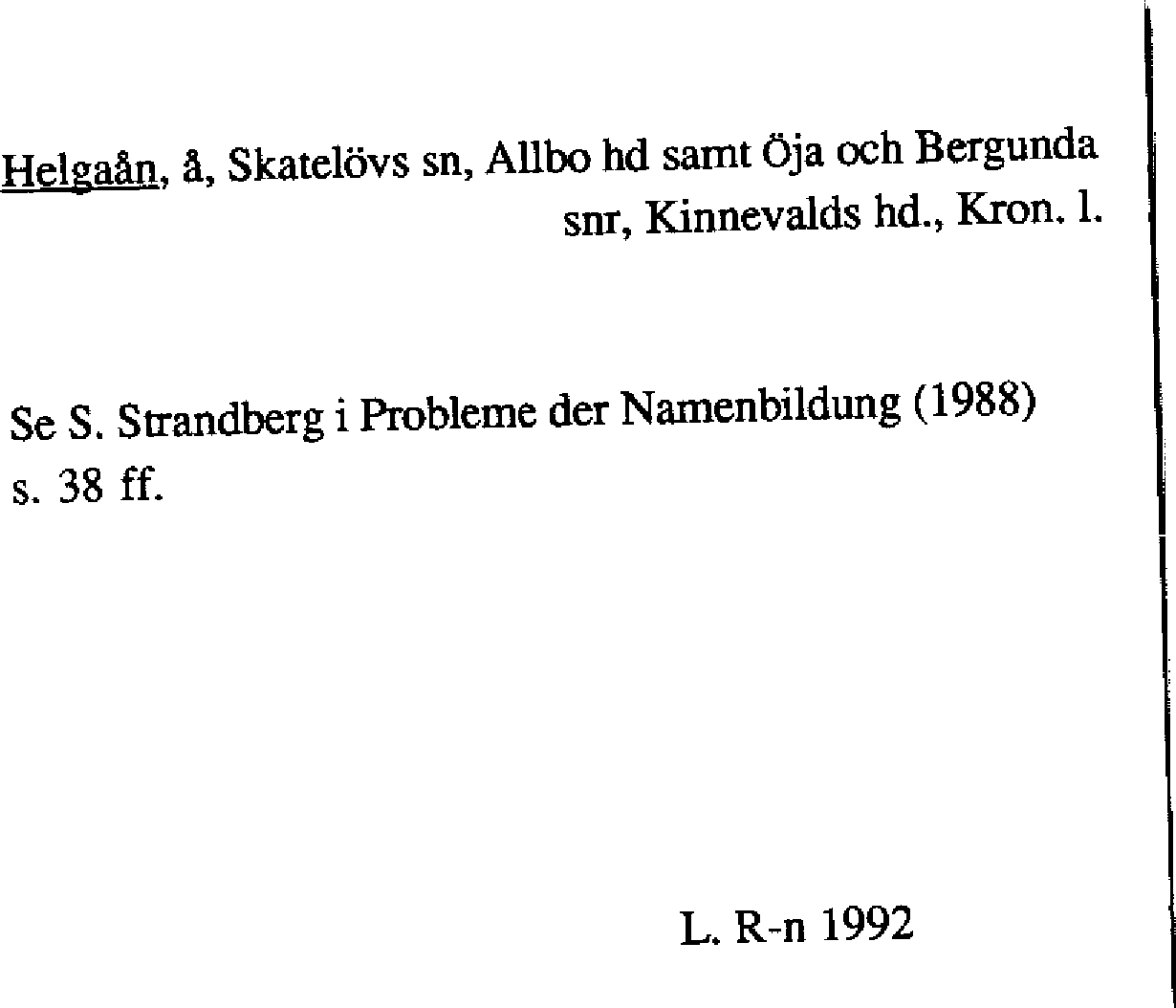 Helgaån, å, Skatelövs sn, Allbo hd samt Öja och Bergunda snr, Kinnevalds hd., Kron. l.

Se S. Strandberg i Probleme der Namenbildung (1988) s. 38 ff.

L. R-n 1992